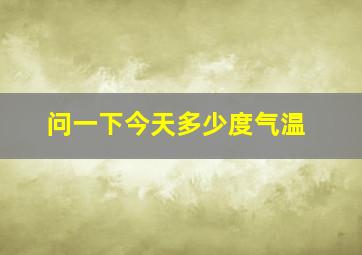 问一下今天多少度气温